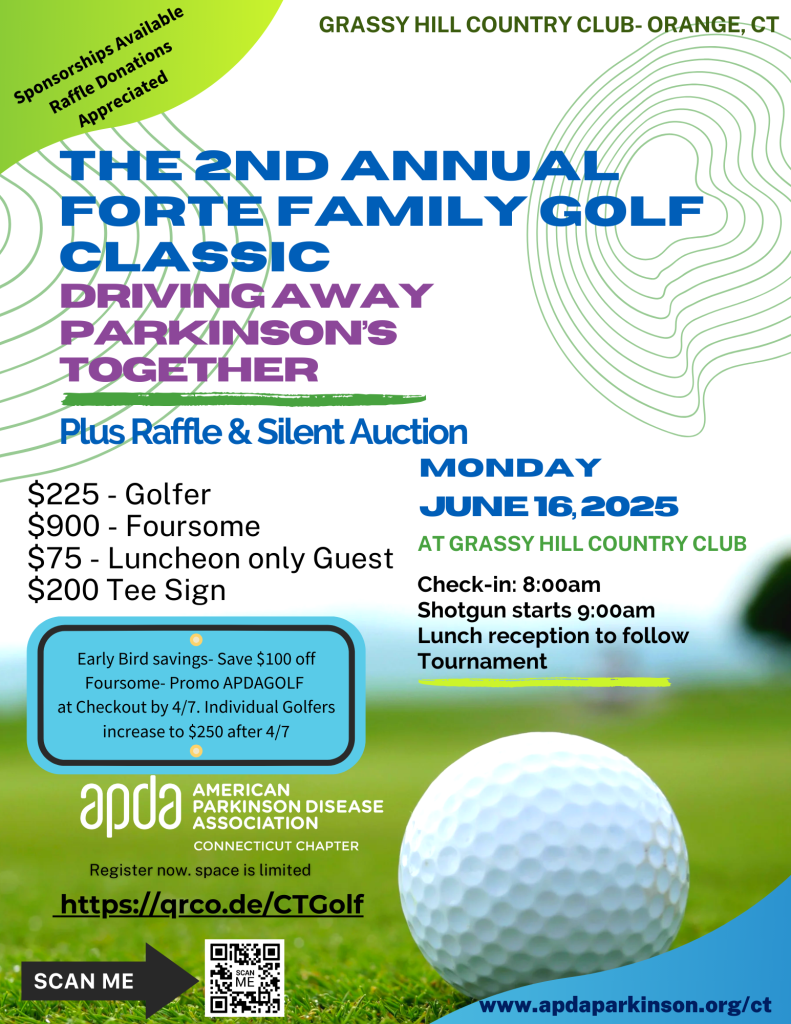 Sponsorships Available
Raffle Donations
Appreciated

GRASSY HILL COUNTRY CLUB- ORANGE, CT

THE 2ND ANNUAL FORTE FAMILY GOLF CLASSIC

DRIVING AWAY PARKINSON'S TOGETHER

Plus Raffle & Silent Auction

$225 - Golfer
$900 - Foursome
$75 - Luncheon only Guest
$200 Tee Sign

MONDAY
JUNE 16, 2025

AT GRASSY HILL COUNTRY CLUB

Check-in: 8:00am
Shotgun starts 9:00am
Lunch reception to follow Tournament

Early Bird savings- Save $100 off Foursome- Promo APDAGOLF at Checkout by 4/7. Individual Golfers increase to $250 after 4/7

apda AMERICAN PARKINSON DISEASE ASSOCIATION
CONNECTICUT CHAPTER

Register now. space is limited

https://qrco.de/CTGolf

SCAN ME

SCAN ME

www.apdaparkinson.org/ct